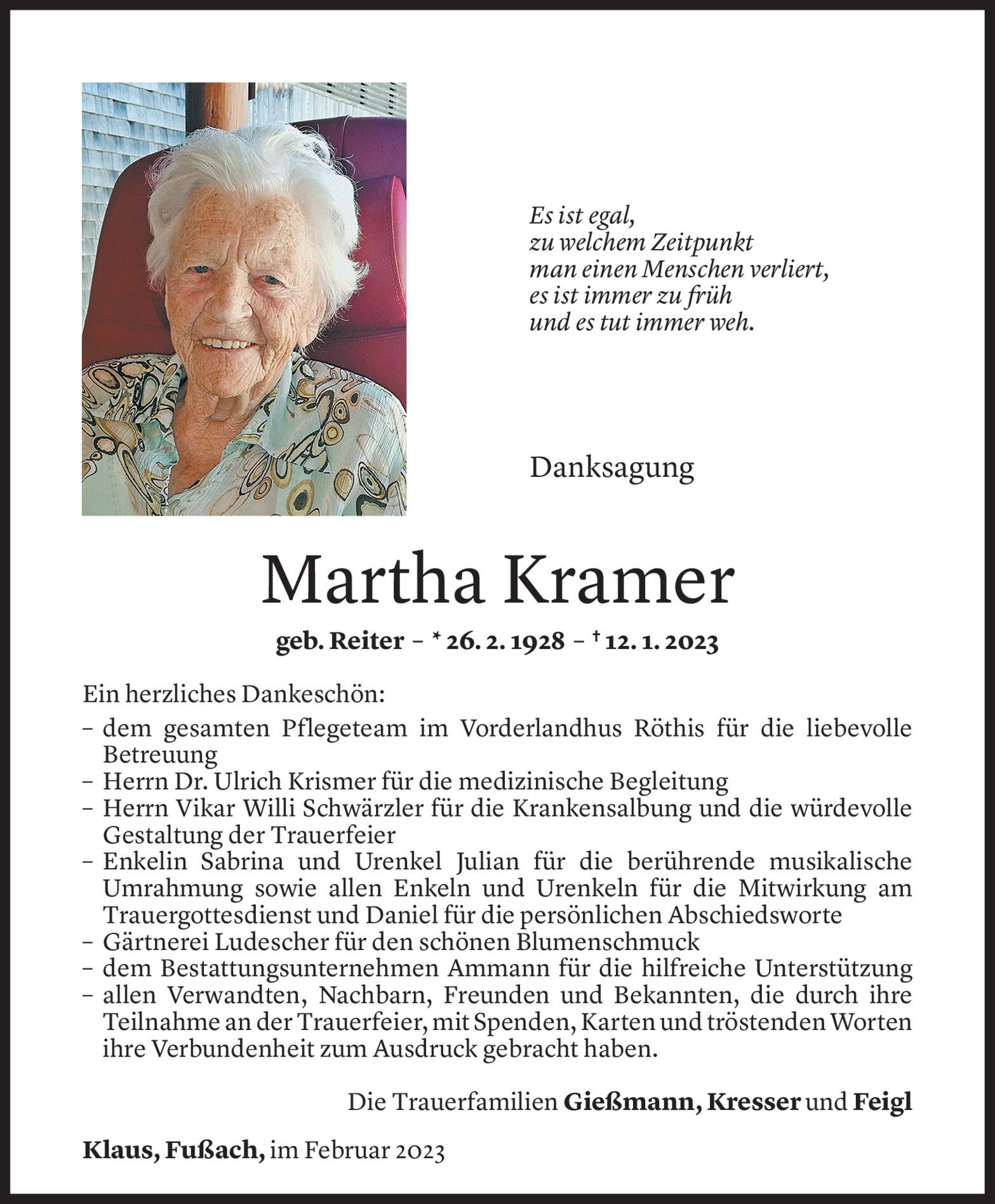 Es ist egal,
zu welchem Zeitpunkt
man einen Menschen verliert,
es ist immer zu früh
und es tut immer weh.

Danksagung

Martha Kramer

geb. Reiter – * 26. 2. 1928 – † 12. 1. 2023

Ein herzliches Dankeschön:
– dem gesamten Pflegeteam im Vorderlandhus Röthis für die liebevolle Betreuung
– Herrn Dr. Ulrich Krismer für die medizinische Begleitung
– Herrn Vikar Willi Schwärzler für die Krankensalbung und die würdevolle Gestaltung der Trauerfeier
– Enkelin Sabrina und Urenkel Julian für die berührende musikalische Umrahmung sowie allen Enkeln und Urenkeln für die Mitwirkung am Trauergottesdienst und Daniel für die persönlichen Abschiedsworte
– Gärtnerei Ludescher für den schönen Blumenschmuck
– dem Bestattungsunternehmen Ammann für die hilfreiche Unterstützung
– allen Verwandten, Nachbarn, Freunden und Bekannten, die durch ihre Teilnahme an der Trauerfeier, mit Spenden, Karten und tröstenden Worten ihre Verbundenheit zum Ausdruck gebracht haben.

Die Trauerfamilien Gießmann, Kresser und Feigl

Klaus, Fußach, im Februar 2023